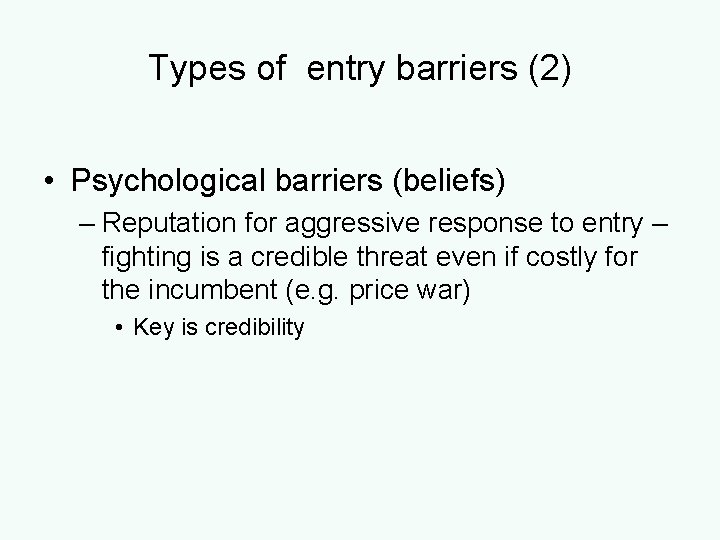 Types of  entry barriers (2)

• Psychological barriers (beliefs)
– Reputation for aggressive response to entry – fighting is a credible threat even if costly for the incumbent (e.g. price war)
• Key is credibility